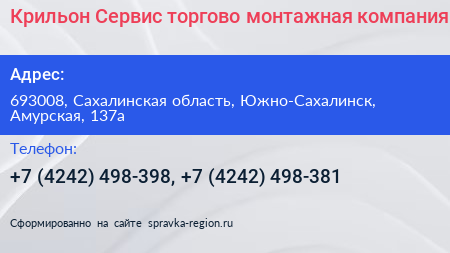 Крильон Сервис торгово монтажная компания

Адрес:

693008, Сахалинская область, Южно-Сахалинск, Амурская, 137а

Телефон:

+7 (4242) 498-398, +7 (4242) 498-381

Сформированно на сайте spravka-region.ru